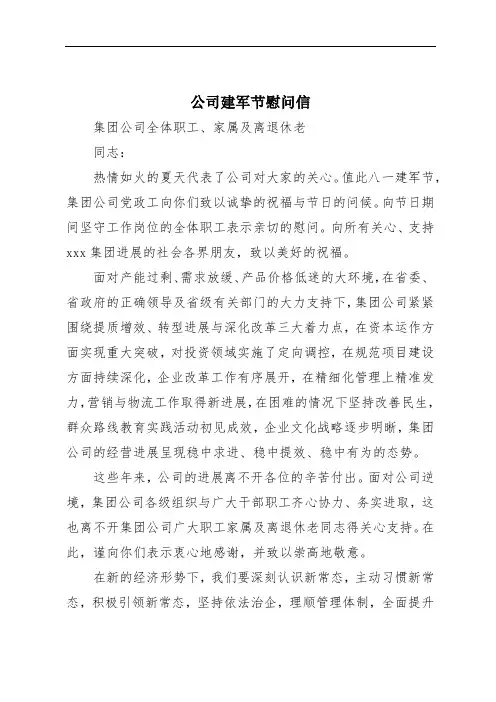 公司建军节慰问信

集团公司全体职工、家属及离退休老

同志：

热情如火的夏天代表了公司对大家的关心。值此八一建军节，集团公司党政工向你们致以诚挚的祝福与节日的问候。向节日期间坚守工作岗位的全体职工表示亲切的慰问。向所有关心、支持xxx集团进展的社会各界朋友，致以美好的祝福。

面对产能过剩、需求放缓、产品价格低迷的大环境，在省委、省政府的正确领导及省级有关部门的大力支持下，集团公司紧紧围绕提质增效、转型进展与深化改革三大着力点，在资本运作方面实现重大突破，对投资领域实施了定向调控，在规范项目建设方面持续深化，企业改革工作有序展开，在精细化管理上精准发力，营销与物流工作取得新进展，在困难的情况下坚持改善民生，群众路线教育实践活动初见成效，企业文化战略逐步明晰，集团公司的经营进展呈现稳中求进、稳中提效、稳中有为的态势。

这些年来，公司的进展离不开各位的辛苦付出。面对公司逆境，集团公司各级组织与广大干部职工齐心协力、务实进取，这也离不开集团公司广大职工家属及离退休老同志得关心支持。在此，谨向你们表示衷心地感谢，并致以崇高地敬意。

在新的经济形势下，我们要深刻认识新常态，主动习惯新常态，积极引领新常态，坚持依法治企，理顺管理体制，全面提升